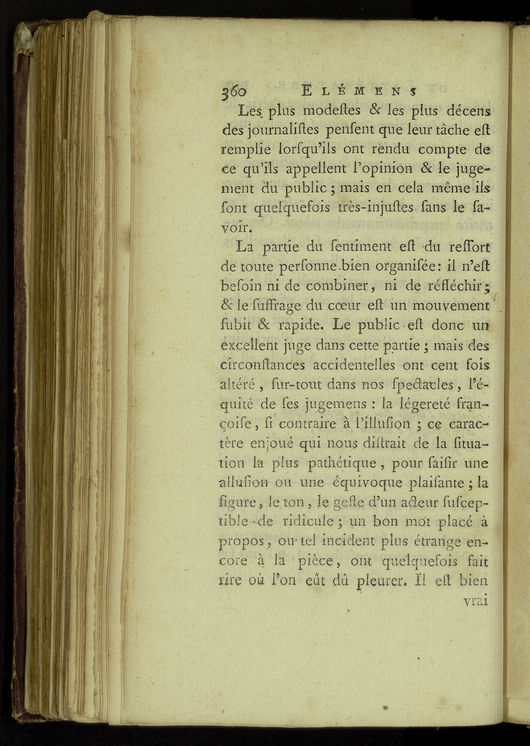 360 ELÉMENS

Les plus modeſtes & les plus décens des journaliſtes penſent que leur tâche eſt remplie lorſqu'ils ont rendu compte de ce qu'ils appellent l'opinion & le jugement du public ; mais en cela même ils ſont quelquefois très-injuſtes ſans le ſavoir.

La partie du ſentiment eſt du reſſort de toute perſonne bien organiſée : il n'eſt beſoin ni de combiner, ni de réfléchir ; & le ſuffrage du cœur eſt un mouvement ſubit & rapide. Le public eſt donc un excellent juge dans cette partie ; mais des circonſtances accidentelles ont cent fois altéré, ſur-tout dans nos ſpectacles, l'équité de ſes jugemens : la légereté françoiſe, ſi contraire à l'illuſion ; ce caractère enjoué qui nous diſtrait de la ſituation la plus pathétique, pour ſaiſir une alluſion ou une équivoque plaiſante ; la figure, le ton, le geſte d'un acteur ſuſceptible de ridicule ; un bon mot placé à propos, ou tel incident plus étrange encore à la pièce, ont quelquefois fait rire où l'on eût dû pleurer. Il eſt bien vrai